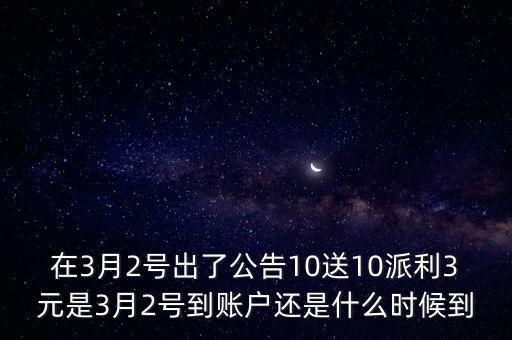 在3月2号出了公告10送10派利3元是3月2号到账户还是什么时候到